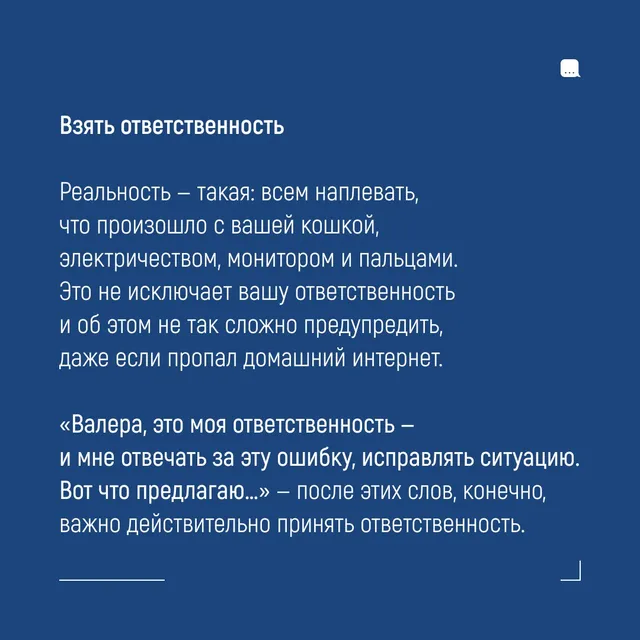 Взять ответственность

Реальность – такая: всем наплевать, что произошло с вашей кошкой, электричеством, монитором и пальцами. Это не исключает вашу ответственность и об этом не так сложно предупредить, даже если пропал домашний интернет.

«Валера, это моя ответственность – и мне отвечать за эту ошибку, исправлять ситуацию. Вот что предлагаю...» – после этих слов, конечно, важно действительно принять ответственность.